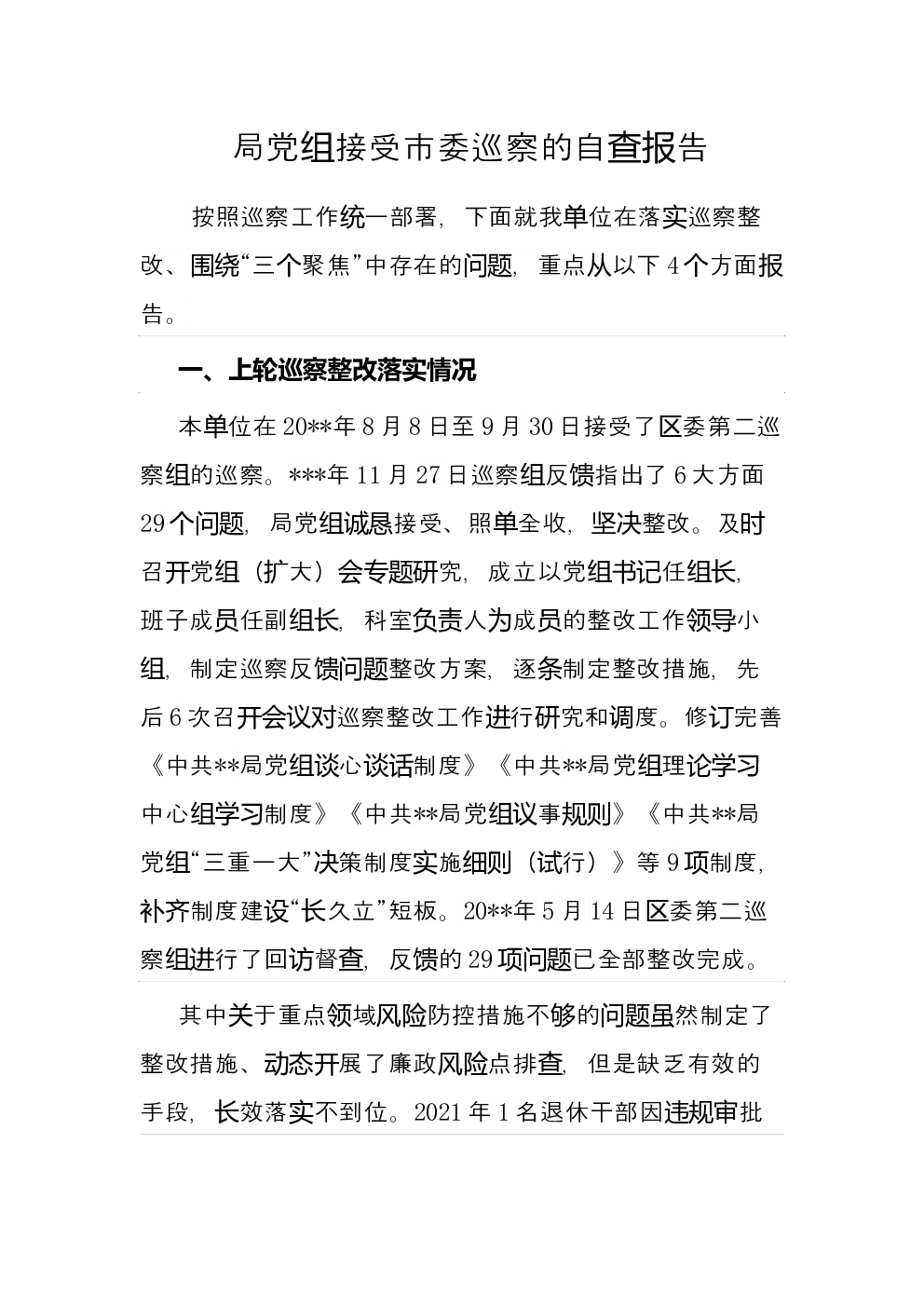 局党组接受市委巡察的自查报告

按照巡察工作统一部署，下面就我单位在落实巡察整改、围绕“三个聚焦”中存在的问题，重点从以下4个方面报告。

一、上轮巡察整改落实情况

本单位在20**年8月8日至9月30日接受了区委第二巡察组的巡察。***年11月27日巡察组反馈指出了6大方面29个问题，局党组诚恳接受、照单全收，坚决整改。及时召开党组（扩大）会专题研究，成立以党组书记任组长，班子成员任副组长，科室负责人为成员的整改工作领导小组，制定巡察反馈问题整改方案，逐条制定整改措施，先后6次召开会议对巡察整改工作进行研究和调度。修订完善《中共**局党组谈心谈话制度》《中共**局党组理论学习中心组学习制度》《中共**局党组议事规则》《中共**局党组“三重一大”决策制度实施细则（试行）》等9项制度，补齐制度建设“长久立”短板。20**年5月14日区委第二巡察组进行了回访督查，反馈的29项问题已全部整改完成。

其中关于重点领域风险防控措施不够的问题虽然制定了整改措施、动态开展了廉政风险点排查，但是缺乏有效的手段，长效落实不到位。2021年1名退休干部因违规审批